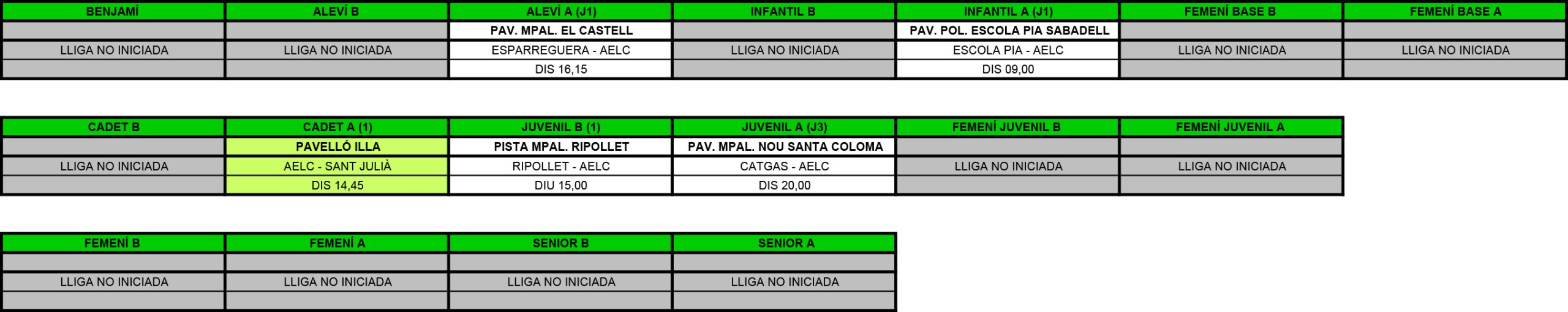 | BENJAMÍ | ALEVÍ B | ALEVÍ A (J1) | INFANTIL B | INFANTIL A (J1) | FEMENÍ BASE B | FEMENÍ BASE A |
|---|---|---|---|---|---|---|
| | | PAV. MPAL. EL CASTELL | | PAV. POL. ESCOLA PIA SABADELL | | |
| LLIGA NO INICIADA | LLIGA NO INICIADA | ESPARREGUERA - AELC | LLIGA NO INICIADA | ESCOLA PIA - AELC | LLIGA NO INICIADA | LLIGA NO INICIADA |
| | | DIS 16,15 | | DIS 09,00 | | |

| CADET B | CADET A (1) | JUVENIL B (1) | JUVENIL A (J3) | FEMENÍ JUVENIL B | FEMENÍ JUVENIL A |
|---|---|---|---|---|---|
| | PAVELLÓ ILLA | PISTA MPAL. RIPOLLET | PAV. MPAL. NOU SANTA COLOMA | | |
| LLIGA NO INICIADA | AELC - SANT JULIÀ | RIPOLLET - AELC | CATGAS - AELC | LLIGA NO INICIADA | LLIGA NO INICIADA |
| | DIS 14,45 | DIU 15,00 | DIS 20,00 | | |

| FEMENÍ B | FEMENÍ A | SENIOR B | SENIOR A |
|---|---|---|---|
| | | | |
| LLIGA NO INICIADA | LLIGA NO INICIADA | LLIGA NO INICIADA | LLIGA NO INICIADA |
| | | | |